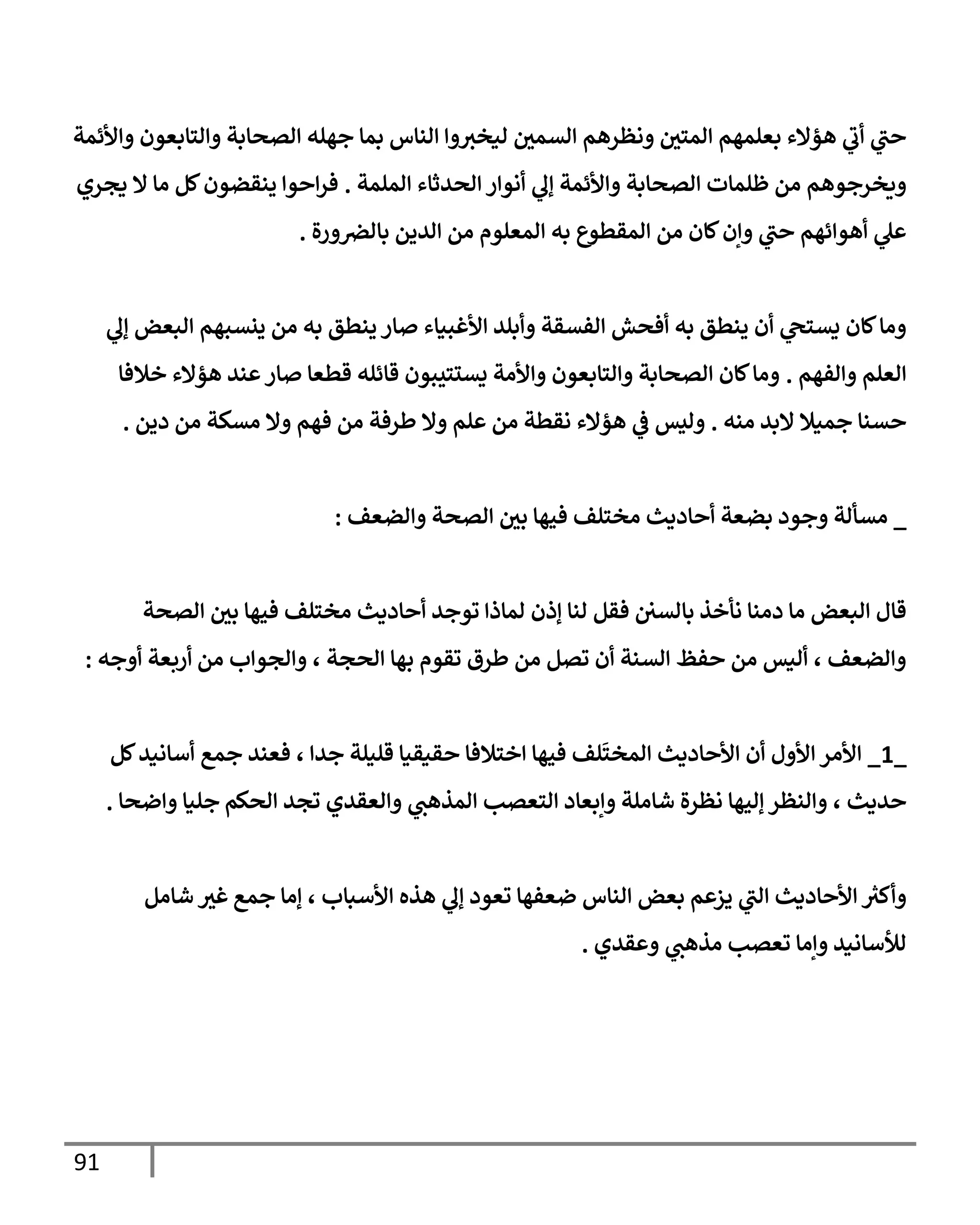 حتي أتي هؤلاء بعلمهم المتين ونظرهم السمين ليخبروا الناس بما جهله الصحابة والتابعون والأئمة ويخرجوهم من ظلمات الصحابة والأئمة إلي أنوار الحدثاء الملمة . فراحوا ينقضون كل ما لا يجري علي أهوائهم حتي وإن كان من المقطوع به المعلوم من الدين بالضرورة .

وما كان يستحي أن ينطق به أفحش الفسقة وأبلد الأغبياء صار ينطق به من ينسبهم البعض إلي العلم والفهم . وما كان الصحابة والتابعون والأمة يستتيبون قائله قطعا صار عند هؤلاء خلافا حسنا جميلا لابد منه . وليس في هؤلاء نقطة من علم ولا طرفة من فهم ولا مسكة من دين .

_ مسألة وجود بضعة أحاديث مختلف فيها بين الصحة والضعف :

قال البعض ما دمنا نأخذ بالسنن فقل لنا إذن لماذا توجد أحاديث مختلف فيها بين الصحة والضعف ، أليس من حفظ السنة أن تصل من طرق تقوم بها الحجة ، والجواب من أربعة أوجه :

_1_ الأمر الأول أن الأحاديث المختَلف فيها اختلافا حقيقيا قليلة جدا ، فعند جمع أسانيد كل حديث ، والنظر إليها نظرة شاملة وإبعاد التعصب المذهبي والعقدي تجد الحكم جليا واضحا .

وأكثر الأحاديث التي يزعم بعض الناس ضعفها تعود إلي هذه الأسباب ، إما جمع غير شامل للأسانيد وإما تعصب مذهبي وعقدي .

91